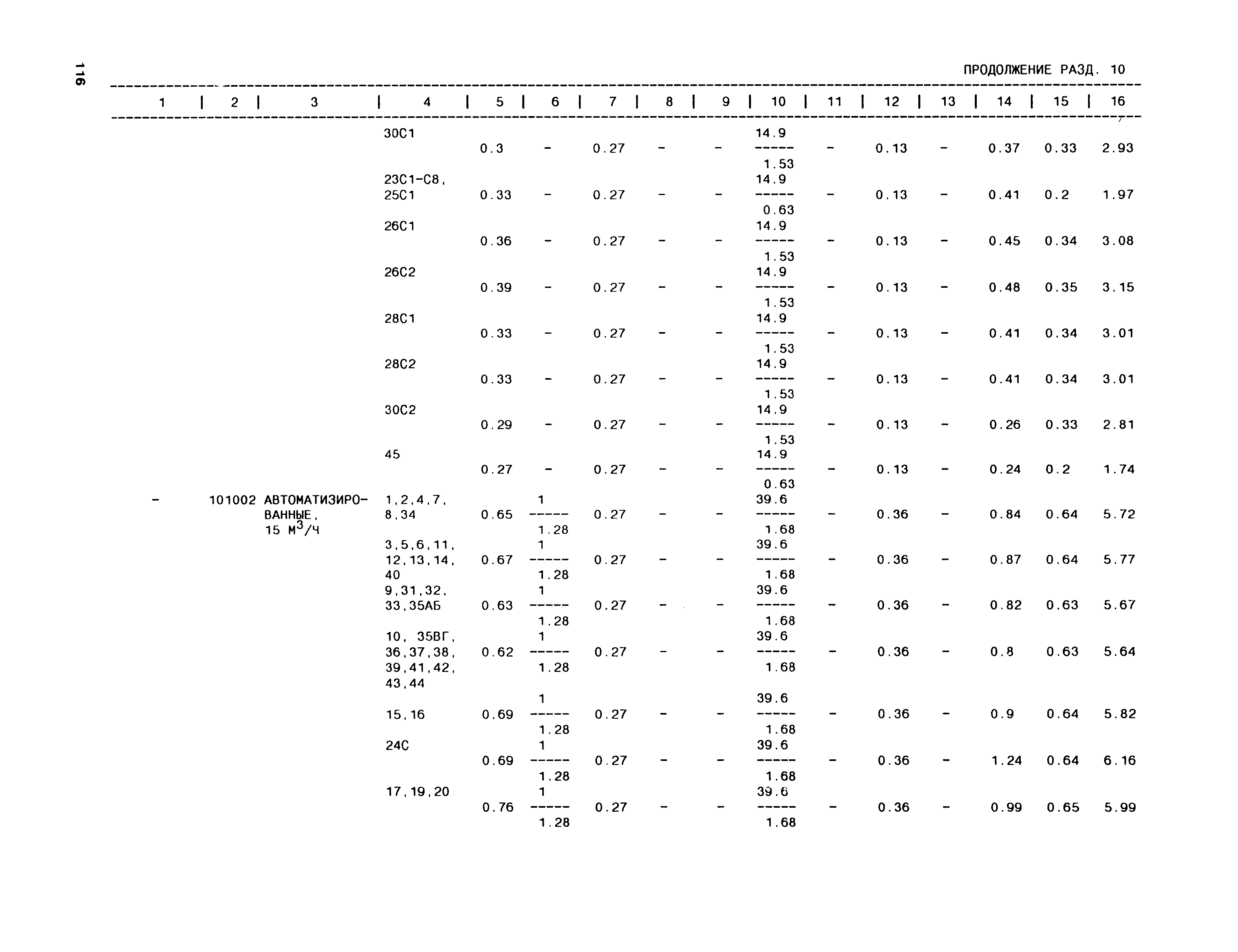 116

ПРОДОЛЖЕНИЕ РАЗД. 10

| 1 | 2 | 3 | 4 | 5 | 6 | 7 | 8 | 9 | 10 | 11 | 12 | 13 | 14 | 15 | 16 |
|---|---|---|---|---|---|---|---|---|---|---|---|---|---|---|---|
| | | | 30С1 | 0.3 | - | 0.27 | - | - | $\frac{14.9}{1.53}$ | - | 0.13 | - | 0.37 | 0.33 | 2.93 |
| | | | 23С1-С8, 25С1 | 0.33 | - | 0.27 | - | - | $\frac{14.9}{0.63}$ | - | 0.13 | - | 0.41 | 0.2 | 1.97 |
| | | | 26С1 | 0.36 | - | 0.27 | - | - | $\frac{14.9}{1.53}$ | - | 0.13 | - | 0.45 | 0.34 | 3.08 |
| | | | 26С2 | 0.39 | - | 0.27 | - | - | $\frac{14.9}{1.53}$ | - | 0.13 | - | 0.48 | 0.35 | 3.15 |
| | | | 28С1 | 0.33 | - | 0.27 | - | - | $\frac{14.9}{1.53}$ | - | 0.13 | - | 0.41 | 0.34 | 3.01 |
| | | | 28С2 | 0.33 | - | 0.27 | - | - | $\frac{14.9}{1.53}$ | - | 0.13 | - | 0.41 | 0.34 | 3.01 |
| | | | 30С2 | 0.29 | - | 0.27 | - | - | $\frac{14.9}{1.53}$ | - | 0.13 | - | 0.26 | 0.33 | 2.81 |
| | | | 45 | 0.27 | - | 0.27 | - | - | $\frac{14.9}{0.63}$ | - | 0.13 | - | 0.24 | 0.2 | 1.74 |
| - | 101002 | АВТОМАТИЗИРОВАННЫЕ, 15 $М^3$/Ч | 1,2,4,7, 8,34 | 0.65 | $\frac{1}{1.28}$ | 0.27 | - | - | $\frac{39.6}{1.68}$ | - | 0.36 | - | 0.84 | 0.64 | 5.72 |
| | | | 3,5,6,11, 12,13,14, 40 | 0.67 | $\frac{1}{1.28}$ | 0.27 | - | - | $\frac{39.6}{1.68}$ | - | 0.36 | - | 0.87 | 0.64 | 5.77 |
| | | | 9,31,32, 33,35АБ | 0.63 | $\frac{1}{1.28}$ | 0.27 | - | - | $\frac{39.6}{1.68}$ | - | 0.36 | - | 0.82 | 0.63 | 5.67 |
| | | | 10, 35ВГ, 36,37,38, 39,41,42, 43,44 | 0.62 | $\frac{1}{1.28}$ | 0.27 | - | - | $\frac{39.6}{1.68}$ | - | 0.36 | - | 0.8 | 0.63 | 5.64 |
| | | | 15,16 | 0.69 | $\frac{1}{1.28}$ | 0.27 | - | - | $\frac{39.6}{1.68}$ | - | 0.36 | - | 0.9 | 0.64 | 5.82 |
| | | | 24С | 0.69 | $\frac{1}{1.28}$ | 0.27 | - | - | $\frac{39.6}{1.68}$ | - | 0.36 | - | 1.24 | 0.64 | 6.16 |
| | | | 17,19,20 | 0.76 | $\frac{1}{1.28}$ | 0.27 | - | - | $\frac{39.6}{1.68}$ | - | 0.36 | - | 0.99 | 0.65 | 5.99 |